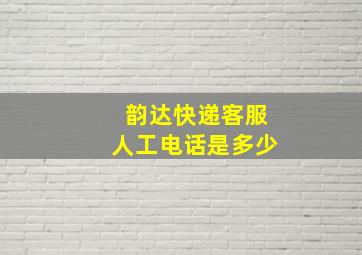 韵达快递客服
人工电话是多少